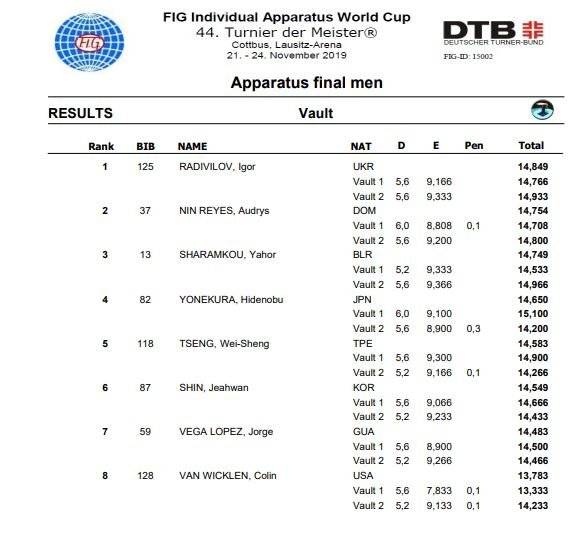 FIG

FIG Individual Apparatus World Cup
44. Turnier der Meister®
Cottbus, Lausitz-Arena
21. - 24. November 2019

DTB
DEUTSCHER TURNER-BUND
FIG-ID: 15002

Apparatus final men

RESULTS

Vault

| Rank | BIB | NAME | NAT | D | E | Pen | Total |
|---|---|---|---|---|---|---|---|
| 1 | 125 | RADIVILOV, Igor | UKR | | | | 14,849 |
| | | | Vault 1 | 5,6 | 9,166 | | 14,766 |
| | | | Vault 2 | 5,6 | 9,333 | | 14,933 |
| 2 | 37 | NIN REYES, Audrys | DOM | | | | 14,754 |
| | | | Vault 1 | 6,0 | 8,808 | 0,1 | 14,708 |
| | | | Vault 2 | 5,6 | 9,200 | | 14,800 |
| 3 | 13 | SHARAMKOU, Yahor | BLR | | | | 14,749 |
| | | | Vault 1 | 5,2 | 9,333 | | 14,533 |
| | | | Vault 2 | 5,6 | 9,366 | | 14,966 |
| 4 | 82 | YONEKURA, Hidenobu | JPN | | | | 14,650 |
| | | | Vault 1 | 6,0 | 9,100 | | 15,100 |
| | | | Vault 2 | 5,6 | 8,900 | 0,3 | 14,200 |
| 5 | 118 | TSENG, Wei-Sheng | TPE | | | | 14,583 |
| | | | Vault 1 | 5,6 | 9,300 | | 14,900 |
| | | | Vault 2 | 5,2 | 9,166 | 0,1 | 14,266 |
| 6 | 87 | SHIN, Jeahwan | KOR | | | | 14,549 |
| | | | Vault 1 | 5,6 | 9,066 | | 14,666 |
| | | | Vault 2 | 5,2 | 9,233 | | 14,433 |
| 7 | 59 | VEGA LOPEZ, Jorge | GUA | | | | 14,483 |
| | | | Vault 1 | 5,6 | 8,900 | | 14,500 |
| | | | Vault 2 | 5,2 | 9,266 | | 14,466 |
| 8 | 128 | VAN WICKLEN, Colin | USA | | | | 13,783 |
| | | | Vault 1 | 5,6 | 7,833 | 0,1 | 13,333 |
| | | | Vault 2 | 5,2 | 9,133 | 0,1 | 14,233 |